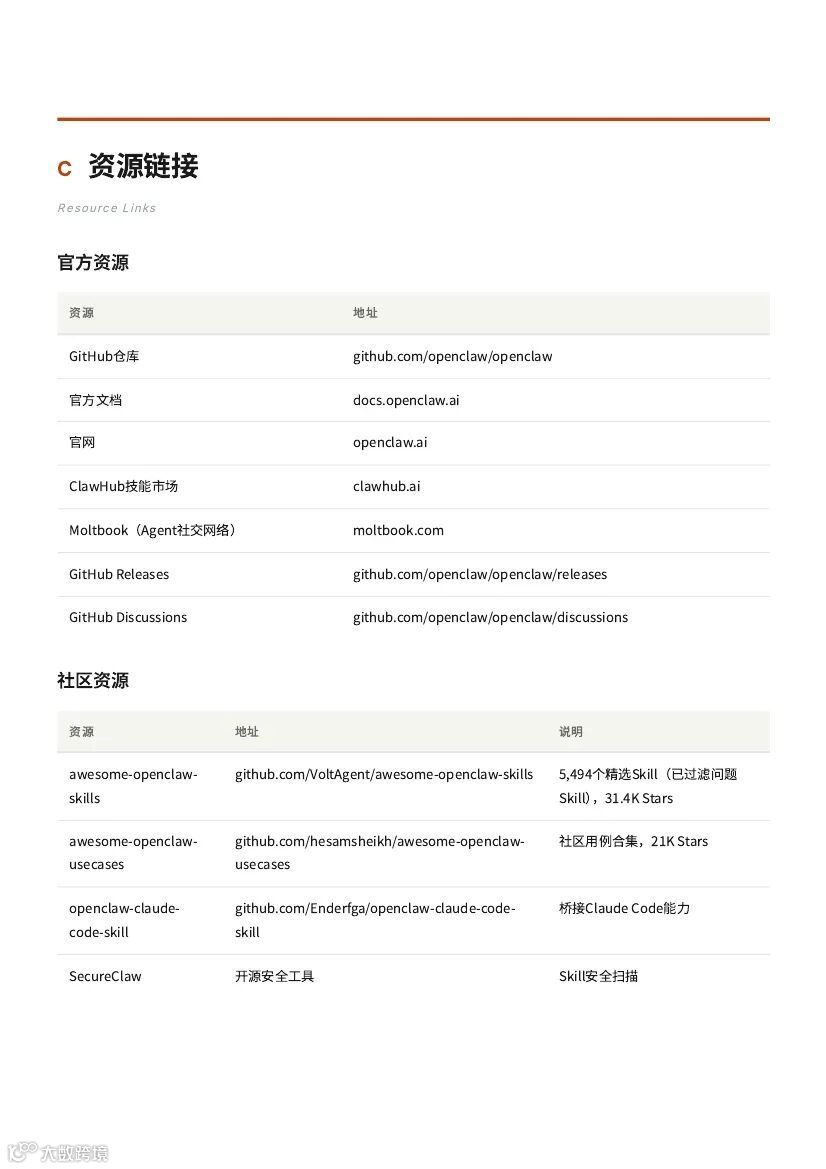 C 资源链接

Resource Links

官方资源

| 资源 | 地址 |
|---|---|
| GitHub仓库 | github.com/openclaw/openclaw |
| 官方文档 | docs.openclaw.ai |
| 官网 | openclaw.ai |
| ClawHub技能市场 | clawhub.ai |
| Moltbook（Agent社交网络） | moltbook.com |
| GitHub Releases | github.com/openclaw/openclaw/releases |
| GitHub Discussions | github.com/openclaw/openclaw/discussions |

社区资源

| 资源 | 地址 | 说明 |
|---|---|---|
| awesome-openclaw-skills | github.com/VoltAgent/awesome-openclaw-skills | 5,494个精选Skill（已过滤问题Skill），31.4K Stars |
| awesome-openclaw-usecases | github.com/hesamsheikh/awesome-openclaw-usecases | 社区用例合集，21K Stars |
| openclaw-claude-code-skill | github.com/Enderfga/openclaw-claude-code-skill | 桥接Claude Code能力 |
| SecureClaw | 开源安全工具 | Skill安全扫描 |

大数跨境